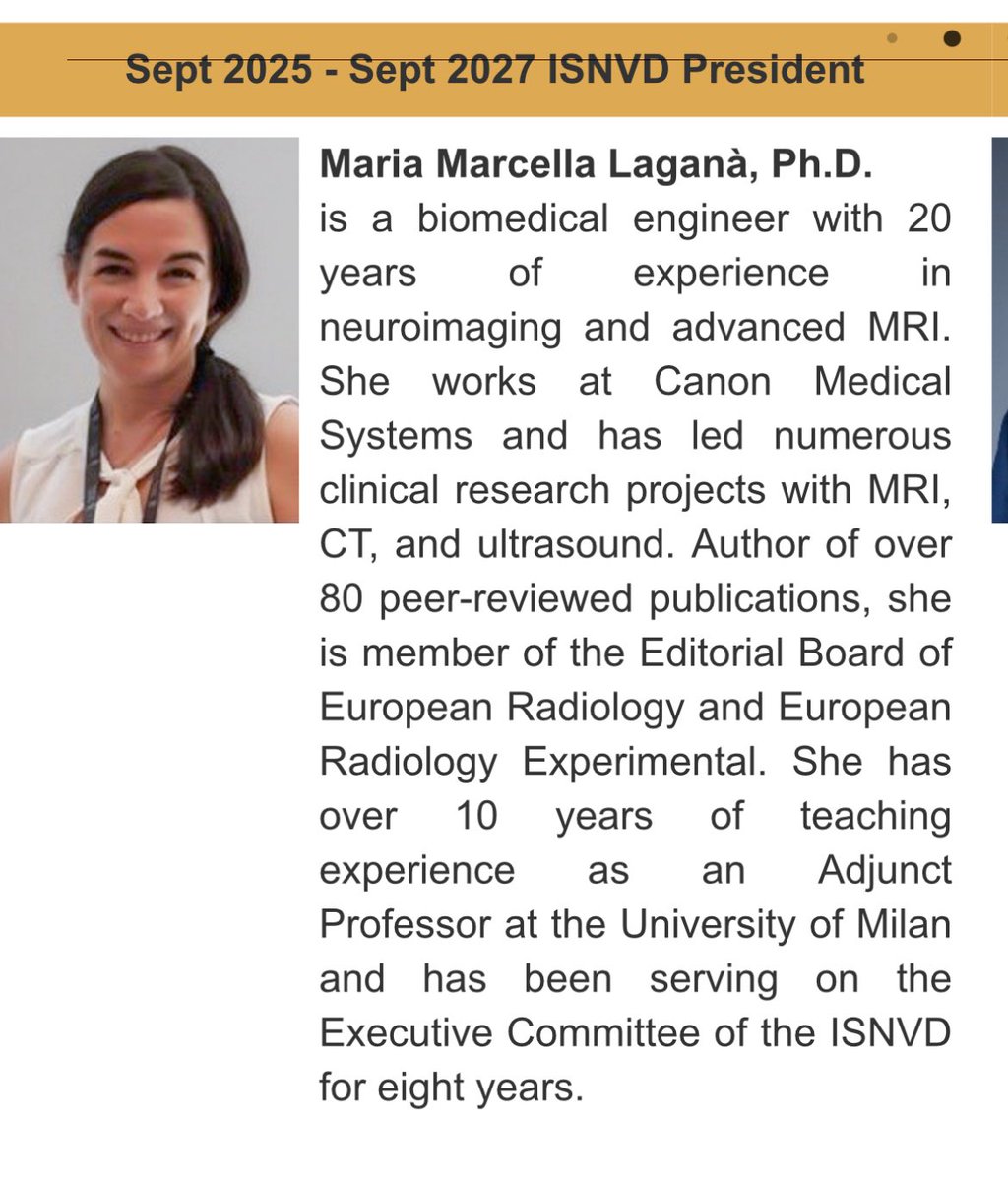 Sept 2025 - Sept 2027 ISNVD President

Maria Marcella Laganà, Ph.D.
is a biomedical engineer with 20 years of experience in neuroimaging and advanced MRI. She works at Canon Medical Systems and has led numerous clinical research projects with MRI, CT, and ultrasound. Author of over 80 peer-reviewed publications, she is member of the Editorial Board of European Radiology and European Radiology Experimental. She has over 10 years of teaching experience as an Adjunct Professor at the University of Milan and has been serving on the Executive Committee of the ISNVD for eight years.